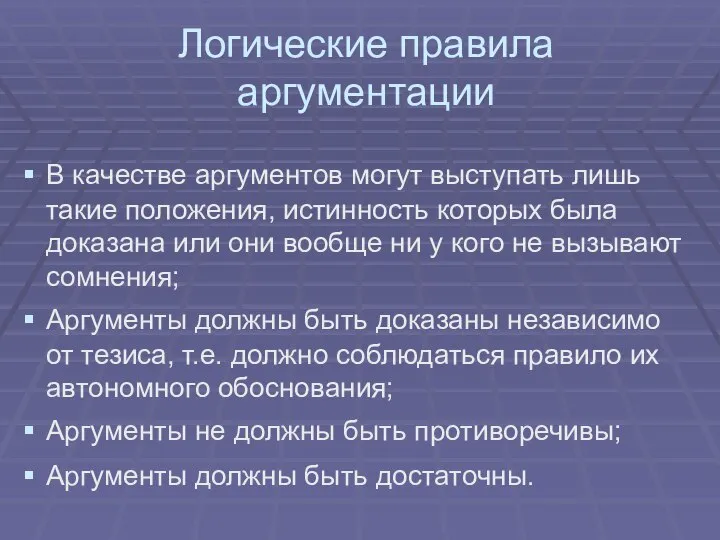 Логические правила аргументации

▪ В качестве аргументов могут выступать лишь такие положения, истинность которых была доказана или они вообще ни у кого не вызывают сомнения;
▪ Аргументы должны быть доказаны независимо от тезиса, т.е. должно соблюдаться правило их автономного обоснования;
▪ Аргументы не должны быть противоречивы;
▪ Аргументы должны быть достаточны.